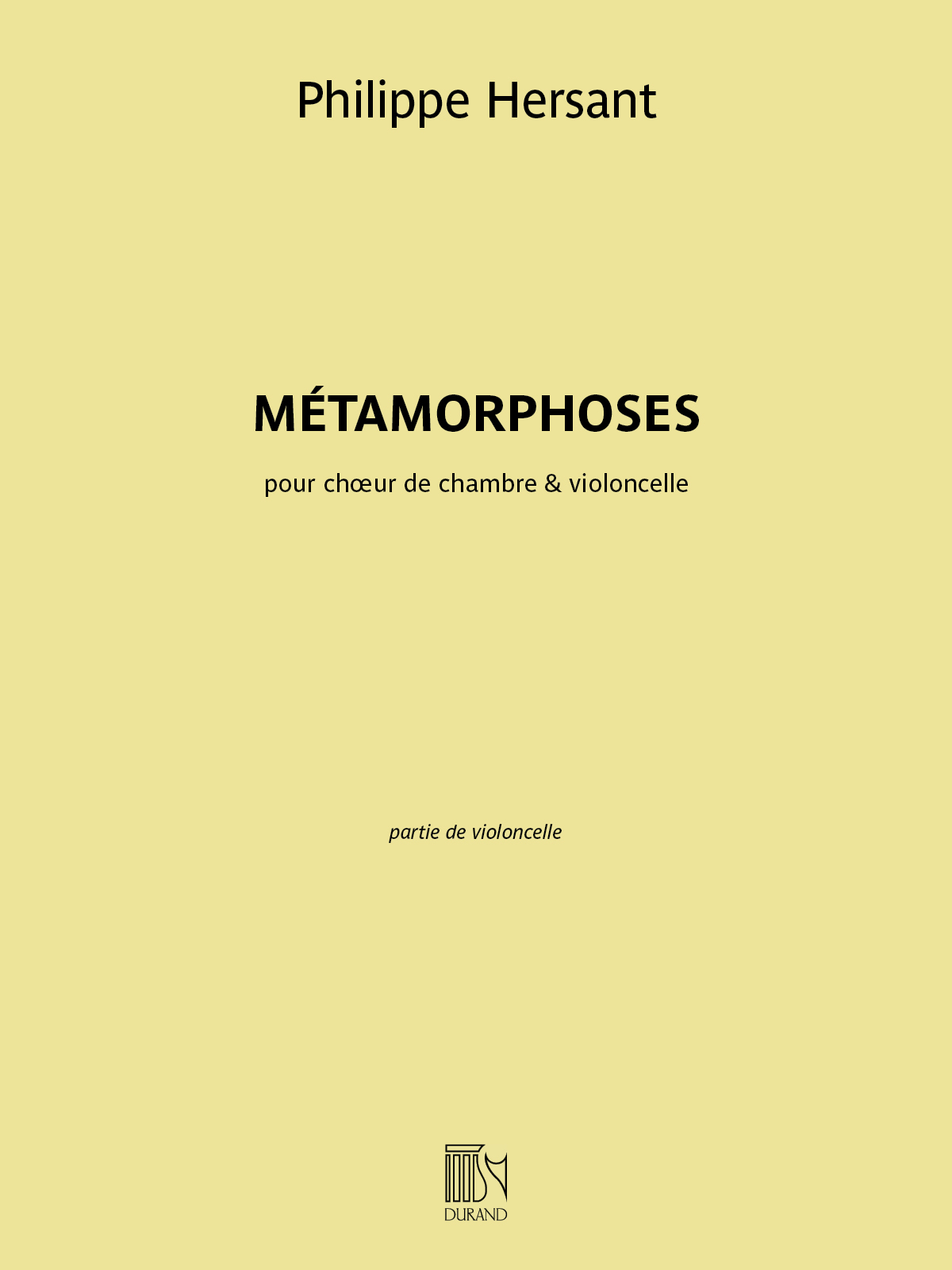 Philippe Hersant

MÉTAMORPHOSES

pour chœur de chambre & violoncelle

partie de violoncelle

DURAND